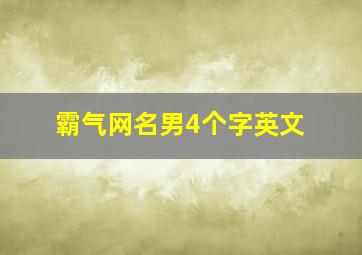 霸气网名男4个字英文